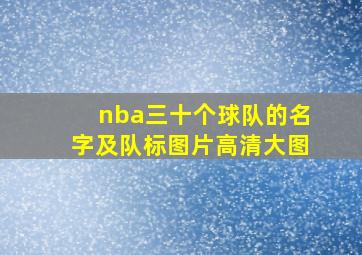 nba三十个球队的名字及队标图片高清大图